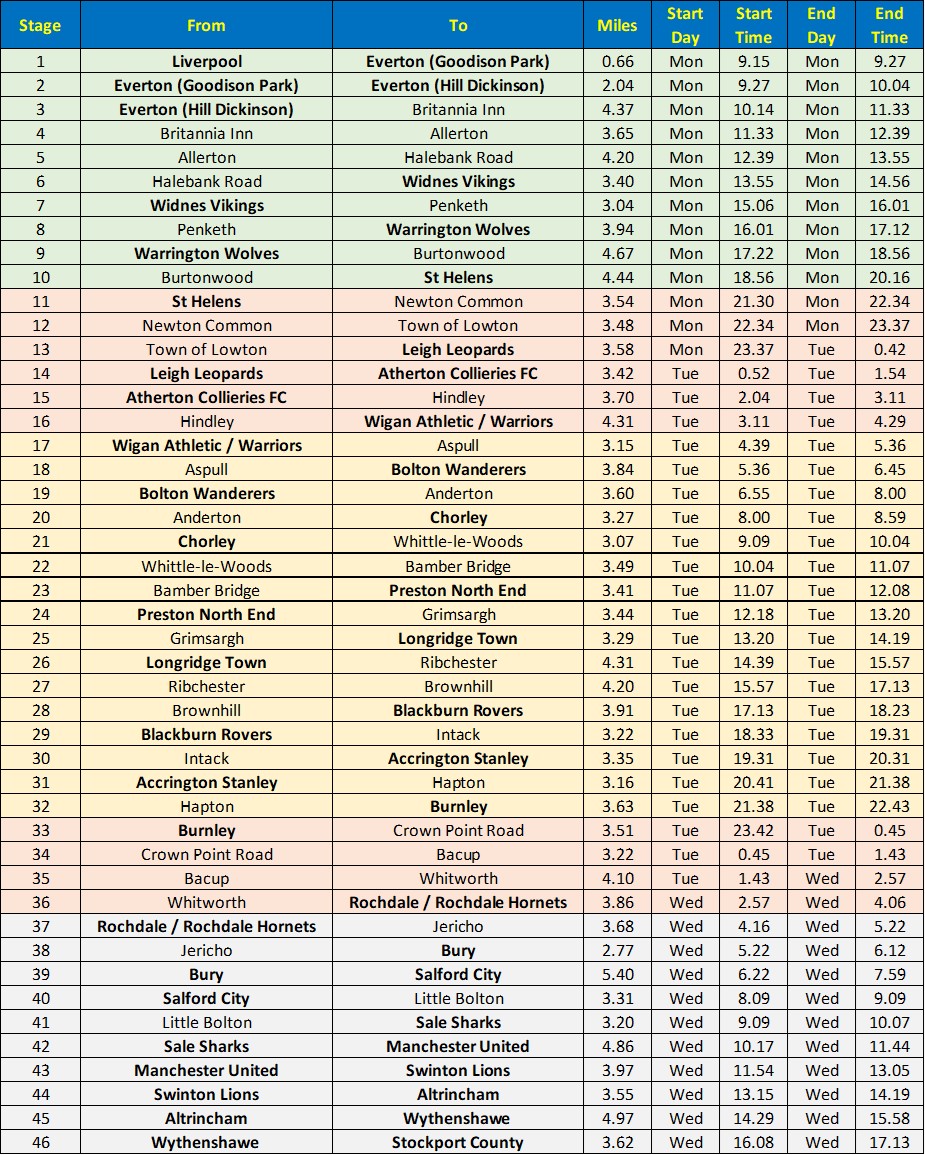 | Stage | From | To | Miles | Start Day | Start Time | End Day | End Time |
|---|---|---|---|---|---|---|---|
| 1 | Liverpool | Everton (Goodison Park) | 0.66 | Mon | 9.15 | Mon | 9.27 |
| 2 | Everton (Goodison Park) | Everton (Hill Dickinson) | 2.04 | Mon | 9.27 | Mon | 10.04 |
| 3 | Everton (Hill Dickinson) | Britannia Inn | 4.37 | Mon | 10.14 | Mon | 11.33 |
| 4 | Britannia Inn | Allerton | 3.65 | Mon | 11.33 | Mon | 12.39 |
| 5 | Allerton | Halebank Road | 4.20 | Mon | 12.39 | Mon | 13.55 |
| 6 | Halebank Road | Widnes Vikings | 3.40 | Mon | 13.55 | Mon | 14.56 |
| 7 | Widnes Vikings | Penketh | 3.04 | Mon | 15.06 | Mon | 16.01 |
| 8 | Penketh | Warrington Wolves | 3.94 | Mon | 16.01 | Mon | 17.12 |
| 9 | Warrington Wolves | Burtonwood | 4.67 | Mon | 17.22 | Mon | 18.56 |
| 10 | Burtonwood | St Helens | 4.44 | Mon | 18.56 | Mon | 20.16 |
| 11 | St Helens | Newton Common | 3.54 | Mon | 21.30 | Mon | 22.34 |
| 12 | Newton Common | Town of Lowton | 3.48 | Mon | 22.34 | Mon | 23.37 |
| 13 | Town of Lowton | Leigh Leopards | 3.58 | Mon | 23.37 | Tue | 0.42 |
| 14 | Leigh Leopards | Atherton Collieries FC | 3.42 | Tue | 0.52 | Tue | 1.54 |
| 15 | Atherton Collieries FC | Hindley | 3.70 | Tue | 2.04 | Tue | 3.11 |
| 16 | Hindley | Wigan Athletic / Warriors | 4.31 | Tue | 3.11 | Tue | 4.29 |
| 17 | Wigan Athletic / Warriors | Aspull | 3.15 | Tue | 4.39 | Tue | 5.36 |
| 18 | Aspull | Bolton Wanderers | 3.84 | Tue | 5.36 | Tue | 6.45 |
| 19 | Bolton Wanderers | Anderton | 3.60 | Tue | 6.55 | Tue | 8.00 |
| 20 | Anderton | Chorley | 3.27 | Tue | 8.00 | Tue | 8.59 |
| 21 | Chorley | Whittle-le-Woods | 3.07 | Tue | 9.09 | Tue | 10.04 |
| 22 | Whittle-le-Woods | Bamber Bridge | 3.49 | Tue | 10.04 | Tue | 11.07 |
| 23 | Bamber Bridge | Preston North End | 3.41 | Tue | 11.07 | Tue | 12.08 |
| 24 | Preston North End | Grimsargh | 3.44 | Tue | 12.18 | Tue | 13.20 |
| 25 | Grimsargh | Longridge Town | 3.29 | Tue | 13.20 | Tue | 14.19 |
| 26 | Longridge Town | Ribchester | 4.31 | Tue | 14.39 | Tue | 15.57 |
| 27 | Ribchester | Brownhill | 4.20 | Tue | 15.57 | Tue | 17.13 |
| 28 | Brownhill | Blackburn Rovers | 3.91 | Tue | 17.13 | Tue | 18.23 |
| 29 | Blackburn Rovers | Intack | 3.22 | Tue | 18.33 | Tue | 19.31 |
| 30 | Intack | Accrington Stanley | 3.35 | Tue | 19.31 | Tue | 20.31 |
| 31 | Accrington Stanley | Hapton | 3.16 | Tue | 20.41 | Tue | 21.38 |
| 32 | Hapton | Burnley | 3.63 | Tue | 21.38 | Tue | 22.43 |
| 33 | Burnley | Crown Point Road | 3.51 | Tue | 23.42 | Tue | 0.45 |
| 34 | Crown Point Road | Bacup | 3.22 | Tue | 0.45 | Tue | 1.43 |
| 35 | Bacup | Whitworth | 4.10 | Tue | 1.43 | Wed | 2.57 |
| 36 | Whitworth | Rochdale / Rochdale Hornets | 3.86 | Wed | 2.57 | Wed | 4.06 |
| 37 | Rochdale / Rochdale Hornets | Jericho | 3.68 | Wed | 4.16 | Wed | 5.22 |
| 38 | Jericho | Bury | 2.77 | Wed | 5.22 | Wed | 6.12 |
| 39 | Bury | Salford City | 5.40 | Wed | 6.22 | Wed | 7.59 |
| 40 | Salford City | Little Bolton | 3.31 | Wed | 8.09 | Wed | 9.09 |
| 41 | Little Bolton | Sale Sharks | 3.20 | Wed | 9.09 | Wed | 10.07 |
| 42 | Sale Sharks | Manchester United | 4.86 | Wed | 10.17 | Wed | 11.44 |
| 43 | Manchester United | Swinton Lions | 3.97 | Wed | 11.54 | Wed | 13.05 |
| 44 | Swinton Lions | Altrincham | 3.55 | Wed | 13.15 | Wed | 14.19 |
| 45 | Altrincham | Wythenshawe | 4.97 | Wed | 14.29 | Wed | 15.58 |
| 46 | Wythenshawe | Stockport County | 3.62 | Wed | 16.08 | Wed | 17.13 |